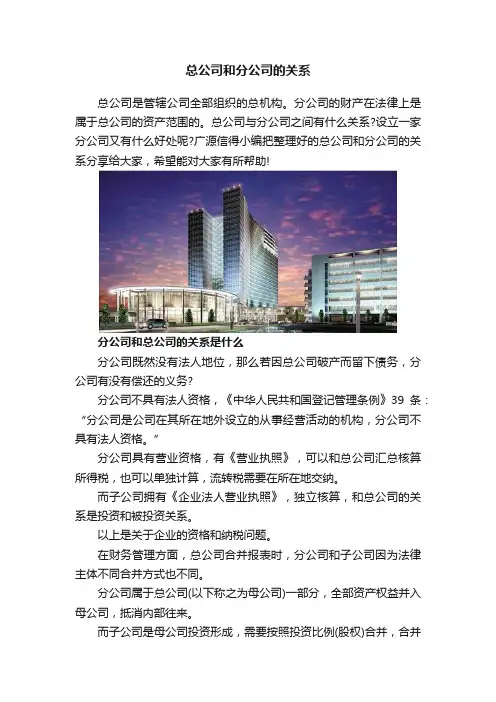 总公司和分公司的关系

总公司是管辖公司全部组织的总机构。分公司的财产在法律上是属于总公司的资产范围的。总公司与分公司之间有什么关系?设立一家分公司又有什么好处呢?广源信得小编把整理好的总公司和分公司的关系分享给大家，希望能对大家有所帮助!

分公司和总公司的关系是什么

分公司既然没有法人地位，那么若因总公司破产而留下债务，分公司有没有偿还的义务?

分公司不具有法人资格，《中华人民共和国登记管理条例》39 条：“分公司是公司在其所在地外设立的从事经营活动的机构，分公司不具有法人资格。”

分公司具有营业资格，有《营业执照》，可以和总公司汇总核算所得税，也可以单独计算，流转税需要在所在地交纳。

而子公司拥有《企业法人营业执照》，独立核算，和总公司的关系是投资和被投资关系。

以上是关于企业的资格和纳税问题。

在财务管理方面，总公司合并报表时，分公司和子公司因为法律主体不同合并方式也不同。

分公司属于总公司(以下称之为母公司)一部分，全部资产权益并入母公司，抵消内部往来。

而子公司是母公司投资形成，需要按照投资比例(股权)合并，合并